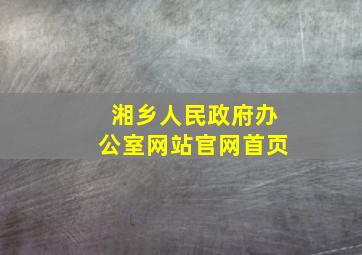 湘乡人民政府办公室网站官网首页